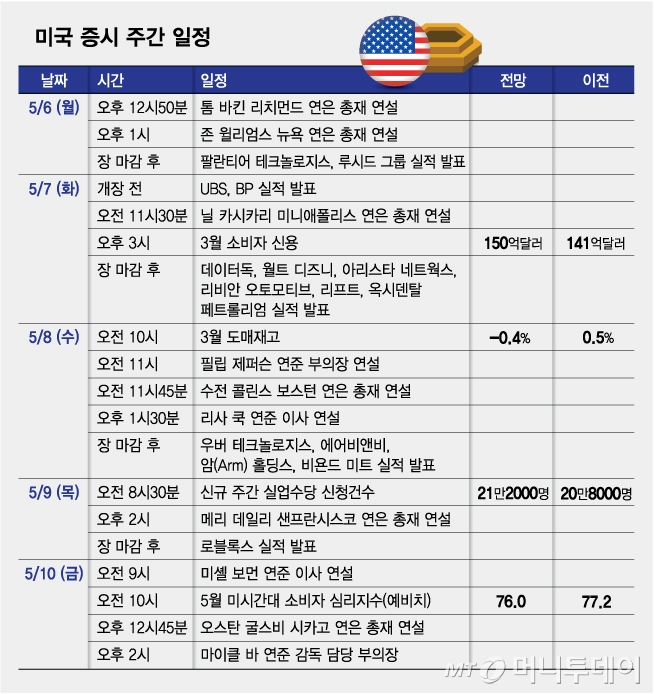 미국 증시 주간 일정

| 날짜 | 시간 | 일정 | 전망 | 이전 |
|---|---|---|---|---|
| 5/6 (월) | 오후 12시50분 | 톰 바킨 리치먼드 연은 총재 연설 | | |
| | 오후 1시 | 존 윌리엄스 뉴욕 연은 총재 연설 | | |
| | 장 마감 후 | 팔란티어 테크놀로지스, 루시드 그룹 실적 발표 | | |
| 5/7 (화) | 개장 전 | UBS, BP 실적 발표 | | |
| | 오전 11시30분 | 닐 카시카리 미니애폴리스 연은 총재 연설 | | |
| | 오후 3시 | 3월 소비자 신용 | 150억달러 | 141억달러 |
| | 장 마감 후 | 데이터독, 월트 디즈니, 아리스타 네트웍스, 리비안 오토모티브, 리프트, 옥시덴탈 페트롤리엄 실적 발표 | | |
| 5/8 (수) | 오전 10시 | 3월 도매재고 | -0.4% | 0.5% |
| | 오전 11시 | 필립 제퍼슨 연준 부의장 연설 | | |
| | 오전 11시45분 | 수전 콜린스 보스턴 연은 총재 연설 | | |
| | 오후 1시30분 | 리사 쿡 연준 이사 연설 | | |
| | 장 마감 후 | 우버 테크놀로지스, 에어비앤비, 암(Arm) 홀딩스, 비욘드 미트 실적 발표 | | |
| 5/9 (목) | 오전 8시30분 | 신규 주간 실업수당 신청건수 | 21만2000명 | 20만8000명 |
| | 오후 2시 | 메리 데일리 샌프란시스코 연은 총재 연설 | | |
| | 장 마감 후 | 로블록스 실적 발표 | | |
| 5/10 (금) | 오전 9시 | 미셸 보먼 연준 이사 연설 | | |
| | 오전 10시 | 5월 미시간대 소비자 심리지수(예비치) | 76.0 | 77.2 |
| | 오후 12시45분 | 오스탄 굴스비 시카고 연은 총재 연설 | | |
| | 오후 2시 | 마이클 바 연준 감독 담당 부의장 | | |

MT 머니투데이